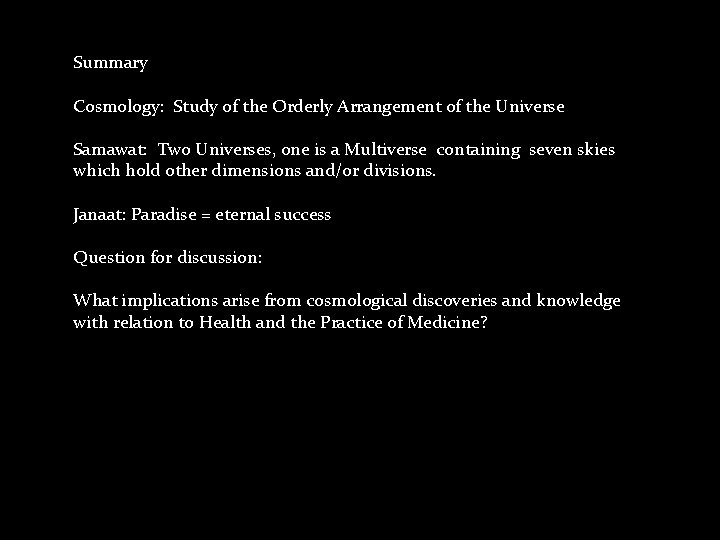 Summary

Cosmology: Study of the Orderly Arrangement of the Universe

Samawat: Two Universes, one is a Multiverse containing seven skies which hold other dimensions and/or divisions.

Janaat: Paradise = eternal success

Question for discussion:

What implications arise from cosmological discoveries and knowledge with relation to Health and the Practice of Medicine?